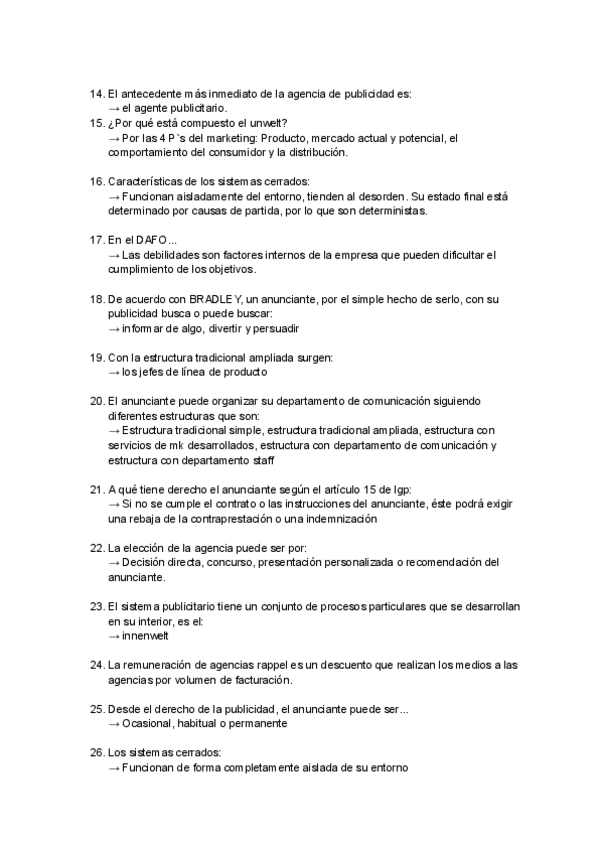 14. El antecedente más inmediato de la agencia de publicidad es:
→ el agente publicitario.
15. ¿Por qué está compuesto el unwelt?
→ Por las 4 P`s del marketing: Producto, mercado actual y potencial, el comportamiento del consumidor y la distribución.

16. Características de los sistemas cerrados:
→ Funcionan aisladamente del entorno, tienden al desorden. Su estado final está determinado por causas de partida, por lo que son deterministas.

17. En el DAFO...
→ Las debilidades son factores internos de la empresa que pueden dificultar el cumplimiento de los objetivos.

18. De acuerdo con BRADLEY, un anunciante, por el simple hecho de serlo, con su publicidad busca o puede buscar:
→ informar de algo, divertir y persuadir

19. Con la estructura tradicional ampliada surgen:
→ los jefes de línea de producto

20. El anunciante puede organizar su departamento de comunicación siguiendo diferentes estructuras que son:
→ Estructura tradicional simple, estructura tradicional ampliada, estructura con servicios de mk desarrollados, estructura con departamento de comunicación y estructura con departamento staff

21. A qué tiene derecho el anunciante según el artículo 15 de lgp:
→ Si no se cumple el contrato o las instrucciones del anunciante, éste podrá exigir una rebaja de la contraprestación o una indemnización

22. La elección de la agencia puede ser por:
→ Decisión directa, concurso, presentación personalizada o recomendación del anunciante.

23. El sistema publicitario tiene un conjunto de procesos particulares que se desarrollan en su interior, es el:
→ innenwelt

24. La remuneración de agencias rappel es un descuento que realizan los medios a las agencias por volumen de facturación.

25. Desde el derecho de la publicidad, el anunciante puede ser...
→ Ocasional, habitual o permanente

26. Los sistemas cerrados:
→ Funcionan de forma completamente aislada de su entorno